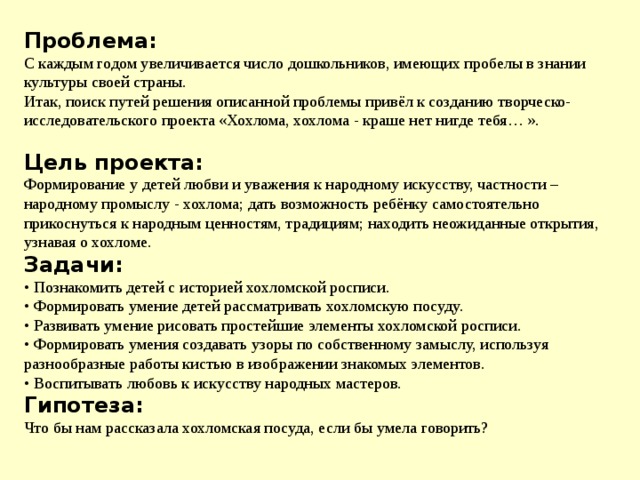 Проблема:
С каждым годом увеличивается число дошкольников, имеющих пробелы в знании культуры своей страны.
Итак, поиск путей решения описанной проблемы привёл к созданию творческо-исследовательского проекта «Хохлома, хохлома - краше нет нигде тебя… ».

Цель проекта:
Формирование у детей любви и уважения к народному искусству, частности – народному промыслу - хохлома; дать возможность ребёнку самостоятельно прикоснуться к народным ценностям, традициям; находить неожиданные открытия, узнавая о хохломе.
Задачи:
• Познакомить детей с историей хохломской росписи.
• Формировать умение детей рассматривать хохломскую посуду.
• Развивать умение рисовать простейшие элементы хохломской росписи.
• Формировать умения создавать узоры по собственному замыслу, используя разнообразные работы кистью в изображении знакомых элементов.
• Воспитывать любовь к искусству народных мастеров.
Гипотеза:
Что бы нам рассказала хохломская посуда, если бы умела говорить?